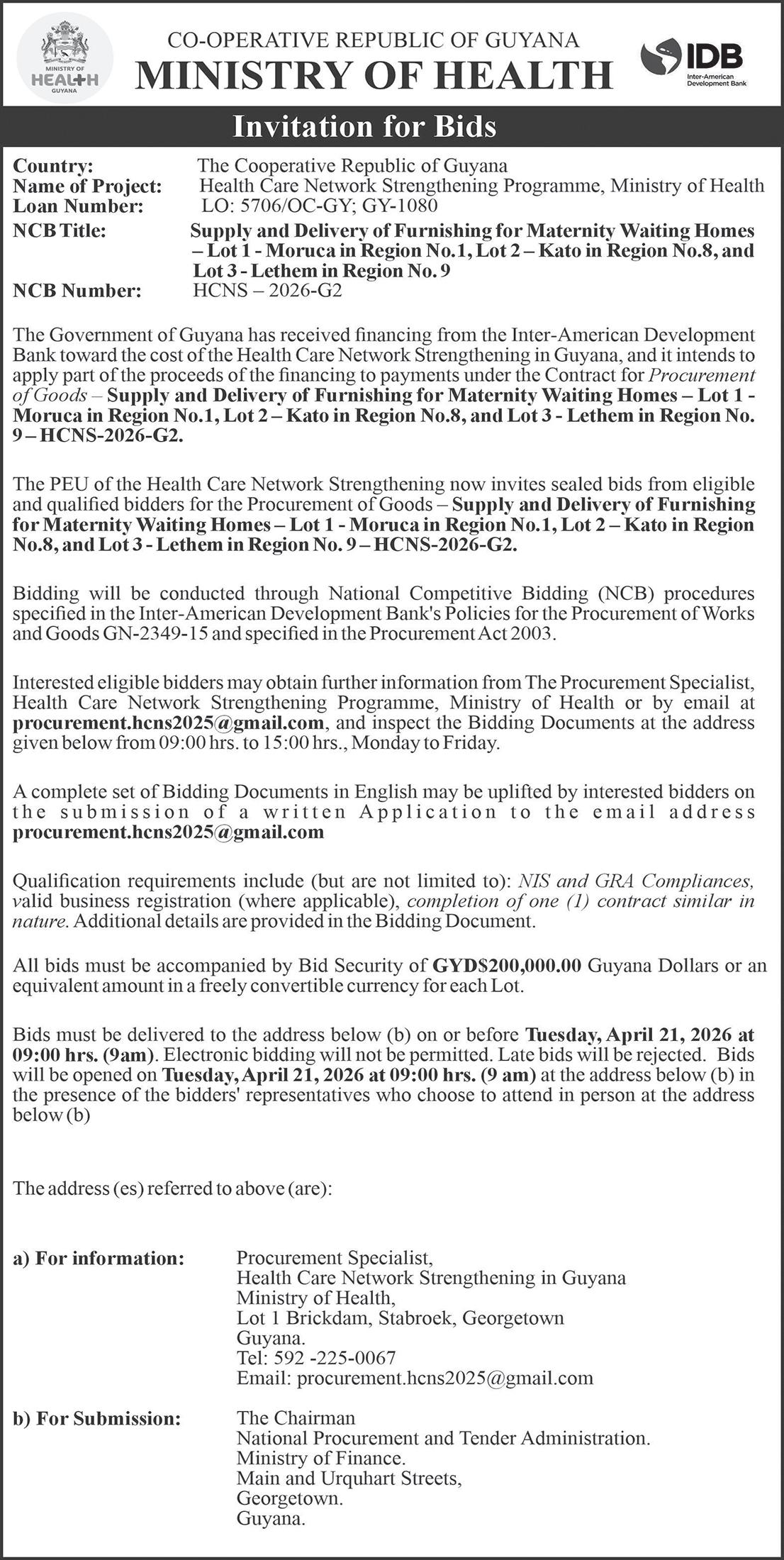 MINISTRY OF HEALTH GUYANA

CO-OPERATIVE REPUBLIC OF GUYANA
MINISTRY OF HEALTH

IDB Inter-American Development Bank

Invitation for Bids

Country: The Cooperative Republic of Guyana
Name of Project: Health Care Network Strengthening Programme, Ministry of Health
Loan Number: LO: 5706/OC-GY; GY-1080
NCB Title: Supply and Delivery of Furnishing for Maternity Waiting Homes – Lot 1 - Moruca in Region No.1, Lot 2 – Kato in Region No.8, and Lot 3 - Lethem in Region No. 9
NCB Number: HCNS – 2026-G2

The Government of Guyana has received financing from the Inter-American Development Bank toward the cost of the Health Care Network Strengthening in Guyana, and it intends to apply part of the proceeds of the financing to payments under the Contract for Procurement of Goods – Supply and Delivery of Furnishing for Maternity Waiting Homes – Lot 1 - Moruca in Region No.1, Lot 2 – Kato in Region No.8, and Lot 3 - Lethem in Region No. 9 – HCNS-2026-G2.

The PEU of the Health Care Network Strengthening now invites sealed bids from eligible and qualified bidders for the Procurement of Goods – Supply and Delivery of Furnishing for Maternity Waiting Homes – Lot 1 - Moruca in Region No.1, Lot 2 – Kato in Region No.8, and Lot 3 - Lethem in Region No. 9 – HCNS-2026-G2.

Bidding will be conducted through National Competitive Bidding (NCB) procedures specified in the Inter-American Development Bank's Policies for the Procurement of Works and Goods GN-2349-15 and specified in the Procurement Act 2003.

Interested eligible bidders may obtain further information from The Procurement Specialist, Health Care Network Strengthening Programme, Ministry of Health or by email at procurement.hcns2025@gmail.com, and inspect the Bidding Documents at the address given below from 09:00 hrs. to 15:00 hrs., Monday to Friday.

A complete set of Bidding Documents in English may be uplifted by interested bidders on the submission of a written Application to the email address procurement.hcns2025@gmail.com

Qualification requirements include (but are not limited to): NIS and GRA Compliances, valid business registration (where applicable), completion of one (1) contract similar in nature. Additional details are provided in the Bidding Document.

All bids must be accompanied by Bid Security of GYD$200,000.00 Guyana Dollars or an equivalent amount in a freely convertible currency for each Lot.

Bids must be delivered to the address below (b) on or before Tuesday, April 21, 2026 at 09:00 hrs. (9am). Electronic bidding will not be permitted. Late bids will be rejected. Bids will be opened on Tuesday, April 21, 2026 at 09:00 hrs. (9 am) at the address below (b) in the presence of the bidders' representatives who choose to attend in person at the address below (b)

The address (es) referred to above (are):

a) For information: Procurement Specialist,
Health Care Network Strengthening in Guyana
Ministry of Health,
Lot 1 Brickdam, Stabroek, Georgetown
Guyana.
Tel: 592 -225-0067
Email: procurement.hcns2025@gmail.com

b) For Submission: The Chairman
National Procurement and Tender Administration.
Ministry of Finance.
Main and Urquhart Streets,
Georgetown.
Guyana.